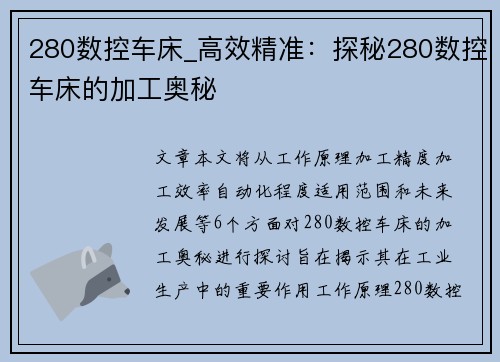 280数控车床_高效精准：探秘280数控车床的加工奥秘

文章本文将从工作原理加工精度加工效率自动化程度适用范围和未来发展等6个方面对280数控车床的加工奥秘进行探讨旨在揭示其在工业生产中的重要作用工作原理280数控